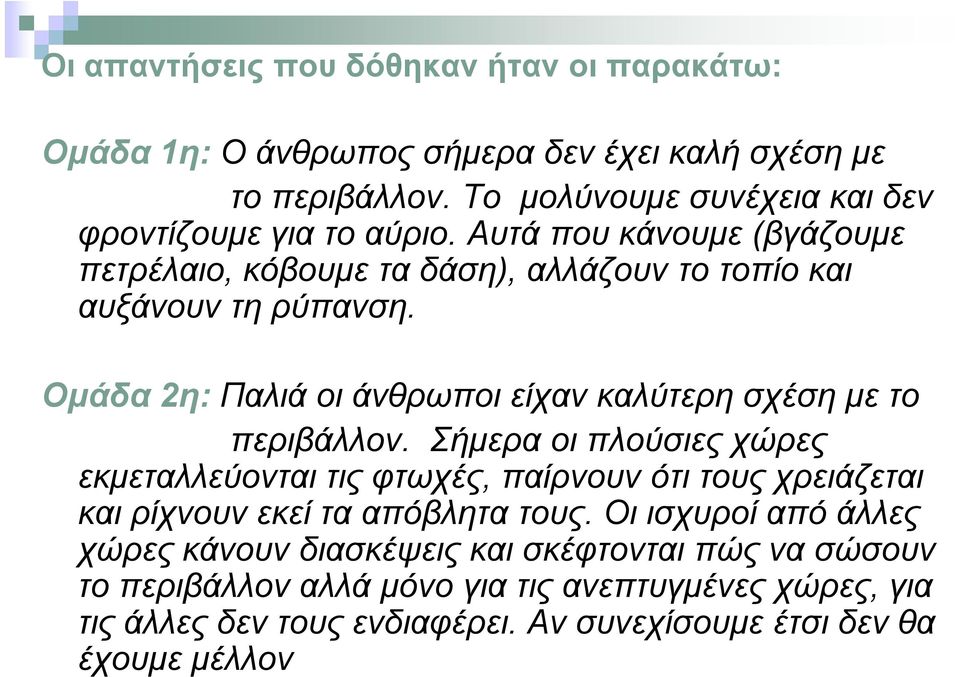 Οι απαντήσεις που δόθηκαν ήταν οι παρακάτω:

Ομάδα 1η: Ο άνθρωπος σήμερα δεν έχει καλή σχέση με το περιβάλλον. Το μολύνουμε συνέχεια και δεν φροντίζουμε για το αύριο. Αυτά που κάνουμε (βγάζουμε πετρέλαιο, κόβουμε τα δάση), αλλάζουν το τοπίο και αυξάνουν τη ρύπανση.

Ομάδα 2η: Παλιά οι άνθρωποι είχαν καλύτερη σχέση με το περιβάλλον. Σήμερα οι πλούσιες χώρες εκμεταλλεύονται τις φτωχές, παίρνουν ότι τους χρειάζεται και ρίχνουν εκεί τα απόβλητα τους. Οι ισχυροί από άλλες χώρες κάνουν διασκέψεις και σκέφτονται πώς να σώσουν το περιβάλλον αλλά μόνο για τις ανεπτυγμένες χώρες, για τις άλλες δεν τους ενδιαφέρει. Αν συνεχίσουμε έτσι δεν θα έχουμε μέλλον